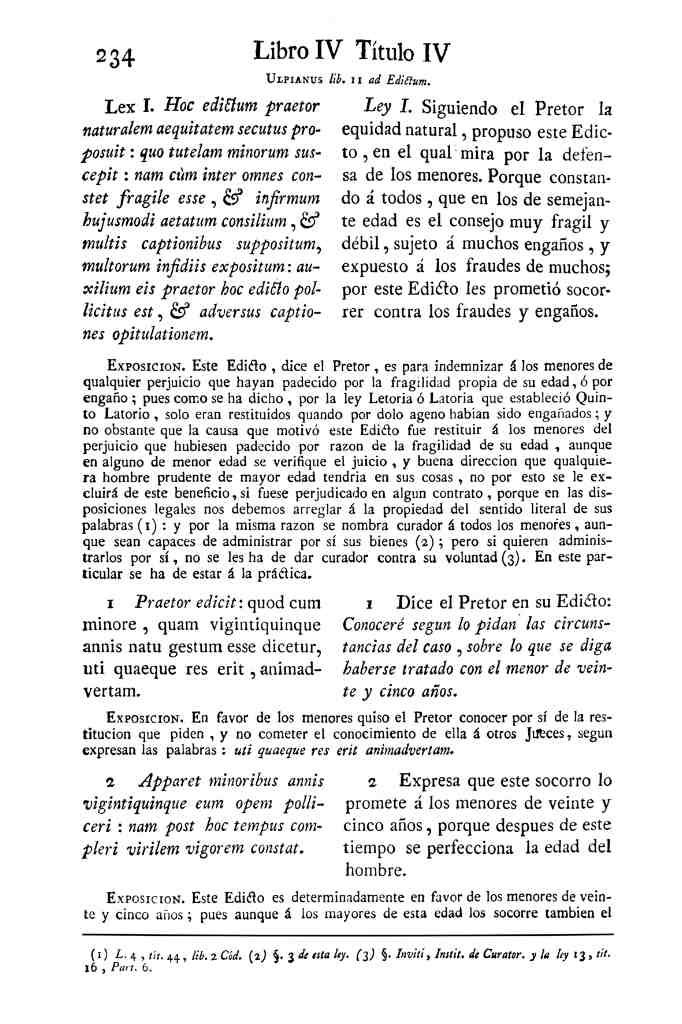 234 Libro IV Título IV

Ulpianus lib. 11 ad Edictum.

Lex I. Hoc edictum praetor naturalem aequitatem secutus proposuit: quo tutelam minorum suscepit: nam cùm inter omnes constet fragile esse, & infirmum hujusmodi aetatum consilium, & multis captionibus suppositum, multorum insidiis expositum: auxilium eis praetor hoc edicto pollicitus est, & adversus captiones opitulationem.

Ley I. Siguiendo el Pretor la equidad natural, propuso este Edicto, en el qual mira por la defensa de los menores. Porque constando á todos, que en los de semejante edad es el consejo muy fragil y débil, sujeto á muchos engaños, y expuesto á los fraudes de muchos; por este Edicto les prometió socorrer contra los fraudes y engaños.

Exposicion. Este Edicto, dice el Pretor, es para indemnizar á los menores de qualquier perjuicio que hayan padecido por la fragilidad propia de su edad, ó por engaño; pues como se ha dicho, por la ley Letoria ó Latoria que estableció Quinto Latorio, solo eran restituidos quando por dolo ageno habian sido engañados; y no obstante que la causa que motivó este Edicto fue restituir á los menores del perjuicio que hubiesen padecido por razon de la fragilidad de su edad, aunque en alguno de menor edad se verifique el juicio, y buena direccion que qualquiera hombre prudente de mayor edad tendria en sus cosas, no por esto se le excluirá de este beneficio, si fuese perjudicado en algun contrato, porque en las disposiciones legales nos debemos arreglar á la propiedad del sentido literal de sus palabras (1): y por la misma razon se nombra curador á todos los menores, aunque sean capaces de administrar por sí sus bienes (2); pero si quieren administrarlos por sí, no se les ha de dar curador contra su voluntad (3). En este particular se ha de estar á la práctica.

1 Praetor edicit: quod cum minore, quam vigintiquinque annis natu gestum esse dicetur, uti quaeque res erit, animadvertam.

1 Dice el Pretor en su Edicto: Conoceré segun lo pidan las circunstancias del caso, sobre lo que se diga haberse tratado con el menor de veinte y cinco años.

Exposicion. En favor de los menores quiso el Pretor conocer por sí de la restitucion que piden, y no cometer el conocimiento de ella á otros Jueces, segun expresan las palabras: uti quaeque res erit animadvertam.

2 Apparet minoribus annis vigintiquinque eum opem polliceri: nam post hoc tempus compleri virilem vigorem constat.

2 Expresa que este socorro lo promete á los menores de veinte y cinco años, porque despues de este tiempo se perfecciona la edad del hombre.

Exposicion. Este Edicto es determinadamente en favor de los menores de veinte y cinco años; pues aunque á los mayores de esta edad los socorre tambien el

(1) L. 4, tit. 44, lib. 2 Cód. (2) §. 3 de esta ley. (3) §. Inviti, Instit. de Curator. y la ley 13, tit. 16, Part. 6.